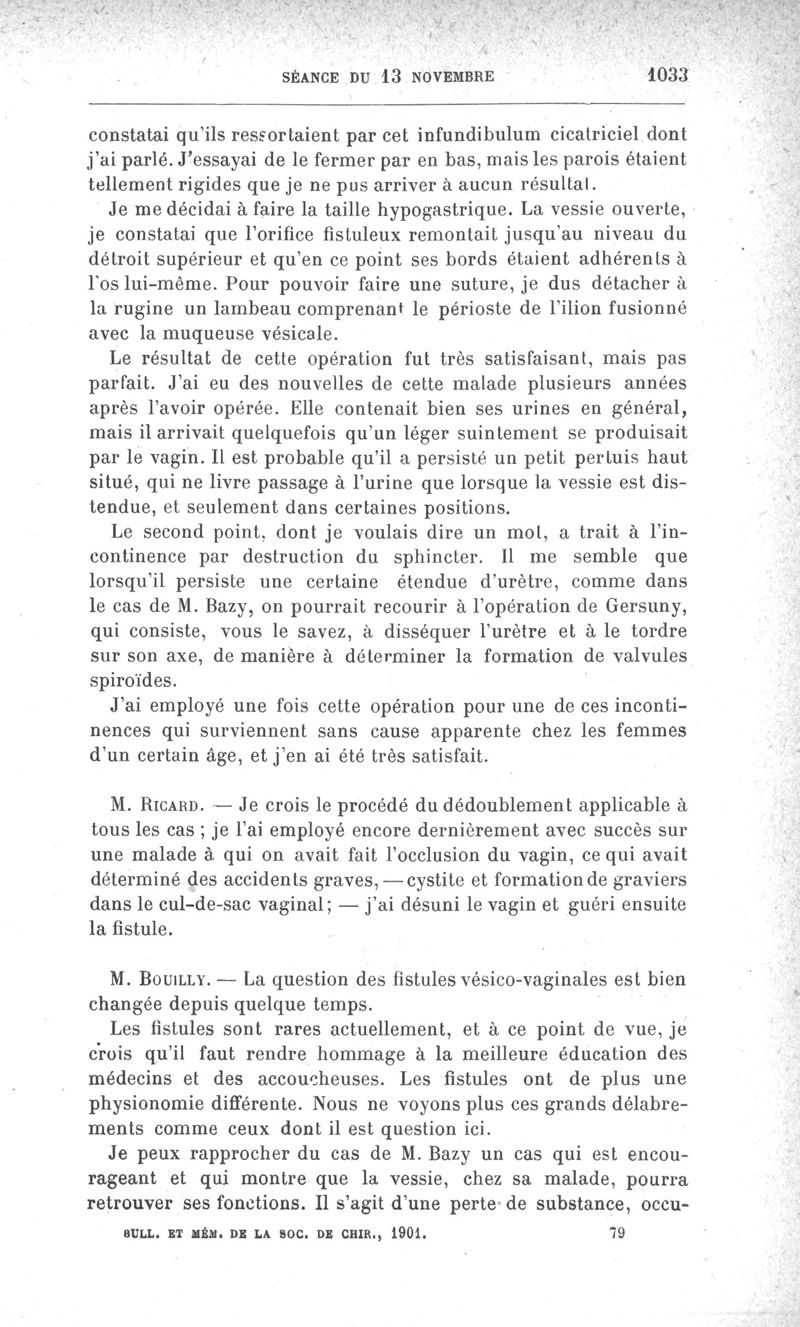 SÉANCE DU 13 NOVEMBRE 1033

constatai qu'ils ressortaient par cet infundibulum cicatriciel dont j'ai parlé. J'essayai de le fermer par en bas, mais les parois étaient tellement rigides que je ne pus arriver à aucun résultat.

Je me décidai à faire la taille hypogastrique. La vessie ouverte, je constatai que l'orifice fistuleux remontait jusqu'au niveau du détroit supérieur et qu'en ce point ses bords étaient adhérents à l'os lui-même. Pour pouvoir faire une suture, je dus détacher à la rugine un lambeau comprenant le périoste de l'ilion fusionné avec la muqueuse vésicale.

Le résultat de cette opération fut très satisfaisant, mais pas parfait. J'ai eu des nouvelles de cette malade plusieurs années après l'avoir opérée. Elle contenait bien ses urines en général, mais il arrivait quelquefois qu'un léger suintement se produisait par le vagin. Il est probable qu'il a persisté un petit pertuis haut situé, qui ne livre passage à l'urine que lorsque la vessie est distendue, et seulement dans certaines positions.

Le second point, dont je voulais dire un mot, a trait à l'incontinence par destruction du sphincter. Il me semble que lorsqu'il persiste une certaine étendue d'urètre, comme dans le cas de M. Bazy, on pourrait recourir à l'opération de Gersuny, qui consiste, vous le savez, à disséquer l'urètre et à le tordre sur son axe, de manière à déterminer la formation de valvules spiroïdes.

J'ai employé une fois cette opération pour une de ces incontinences qui surviennent sans cause apparente chez les femmes d'un certain âge, et j'en ai été très satisfait.

M. Ricard. — Je crois le procédé du dédoublement applicable à tous les cas ; je l'ai employé encore dernièrement avec succès sur une malade à qui on avait fait l'occlusion du vagin, ce qui avait déterminé des accidents graves, — cystite et formation de graviers dans le cul-de-sac vaginal; — j'ai désuni le vagin et guéri ensuite la fistule.

M. Bouilly. — La question des fistules vésico-vaginales est bien changée depuis quelque temps.

Les fistules sont rares actuellement, et à ce point de vue, je crois qu'il faut rendre hommage à la meilleure éducation des médecins et des accoucheuses. Les fistules ont de plus une physionomie différente. Nous ne voyons plus ces grands délabrements comme ceux dont il est question ici.

Je peux rapprocher du cas de M. Bazy un cas qui est encourageant et qui montre que la vessie, chez sa malade, pourra retrouver ses fonctions. Il s'agit d'une perte de substance, occu-

BULL. ET MÉM. DE LA SOC. DE CHIR., 1901. 79